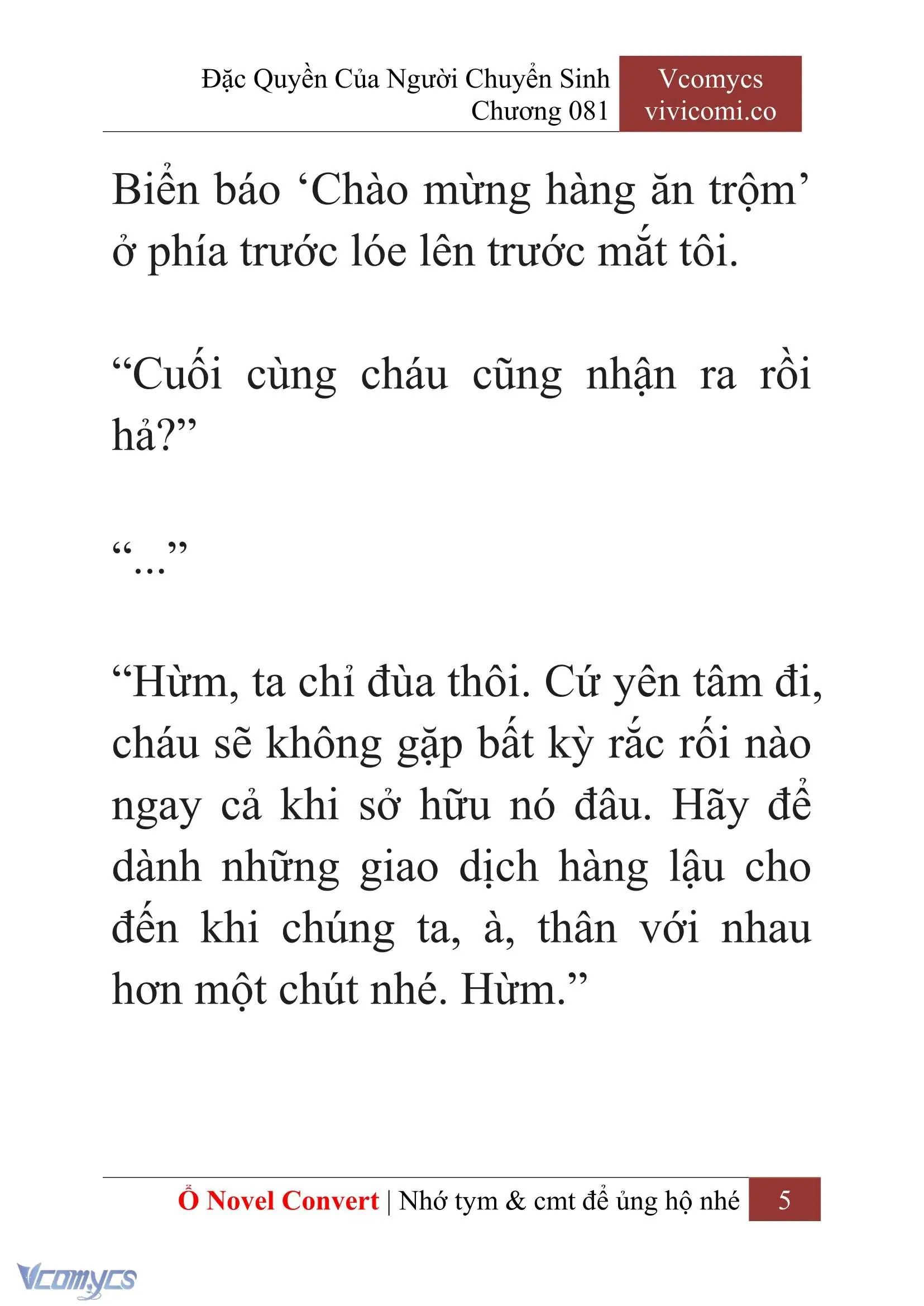 Đặc Quyền Của Người Chuyển Sinh
Chương 081

Vcomycs
vivicomi.co

Biển báo ‘Chào mừng hàng ăn trộm’ ở phía trước lóe lên trước mắt tôi.

“Cuối cùng cháu cũng nhận ra rồi hả?”

“…”

“Hừm, ta chỉ đùa thôi. Cứ yên tâm đi, cháu sẽ không gặp bất kỳ rắc rối nào ngay cả khi sở hữu nó đâu. Hãy để dành những giao dịch hàng lậu cho đến khi chúng ta, à, thân với nhau hơn một chút nhé. Hừm.”

Ổ Novel Convert | Nhớ tym & cmt để ủng hộ nhé 5

Vcomycs